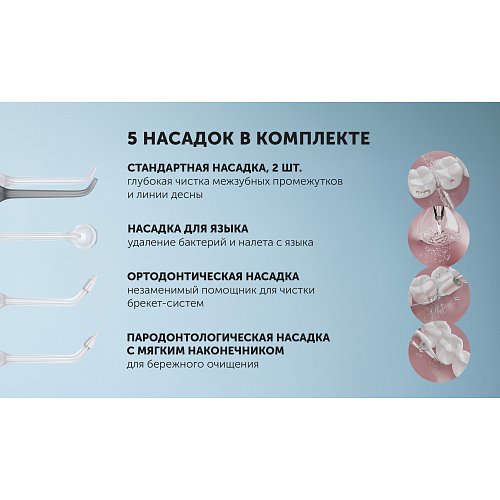 5 НАСАДОК В КОМПЛЕКТЕ

СТАНДАРТНАЯ НАСАДКА, 2 ШТ.
глубокая чистка межзубных промежутков и линии десны

НАСАДКА ДЛЯ ЯЗЫКА
удаление бактерий и налета с языка

ОРТОДОНТИЧЕСКАЯ НАСАДКА
незаменимый помощник для чистки брекет-систем

ПАРОДОНТОЛОГИЧЕСКАЯ НАСАДКА С МЯГКИМ НАКОНЕЧНИКОМ
для бережного очищения